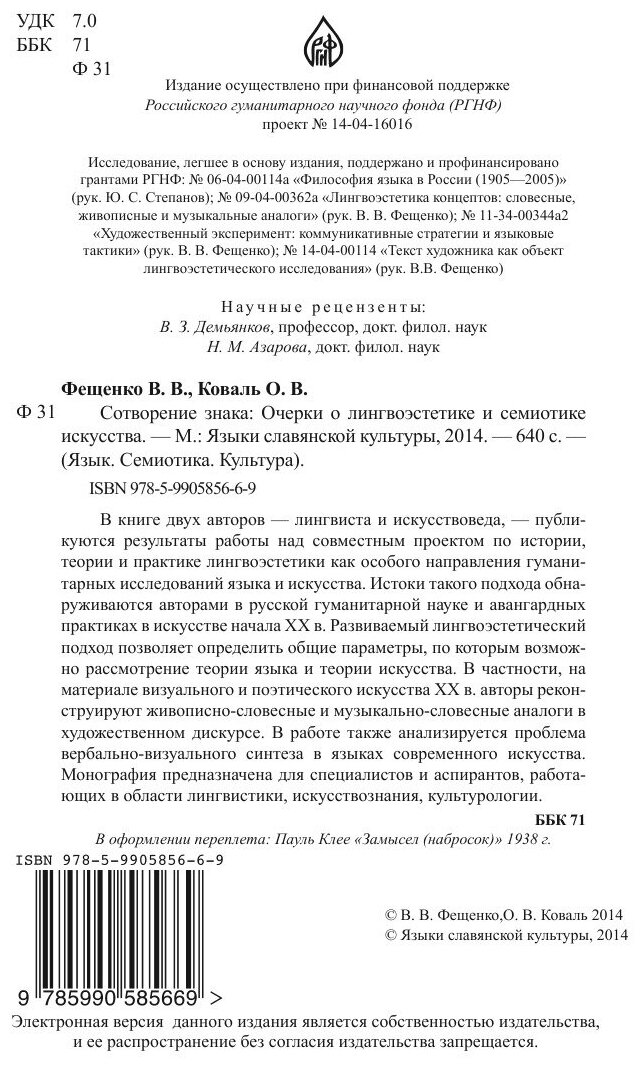 УДК 7.0
ББК 71
Ф 31

РГНФ

Издание осуществлено при финансовой поддержке
Российского гуманитарного научного фонда (РГНФ)
проект № 14-04-16016

Исследование, легшее в основу издания, поддержано и профинансировано грантами РГНФ: № 06-04-00114а «Философия языка в России (1905—2005)» (рук. Ю. С. Степанов); № 09-04-00362а «Лингвоэстетика концептов: словесные, живописные и музыкальные аналоги» (рук. В. В. Фещенко); № 11-34-00344а2 «Художественный эксперимент: коммуникативные стратегии и языковые тактики» (рук. В. В. Фещенко); № 14-04-00114 «Текст художника как объект лингвоэстетического исследования» (рук. В.В. Фещенко)

Научные рецензенты:
В. З. Демьянков, профессор, докт. филол. наук
Н. М. Азарова, докт. филол. наук

Фещенко В. В., Коваль О. В.
Ф 31 Сотворение знака: Очерки о лингвоэстетике и семиотике искусства. — М.: Языки славянской культуры, 2014. — 640 с. — (Язык. Семиотика. Культура).

ISBN 978-5-9905856-6-9

В книге двух авторов — лингвиста и искусствоведа, — публикуются результаты работы над совместным проектом по истории, теории и практике лингвоэстетики как особого направления гуманитарных исследований языка и искусства. Истоки такого подхода обнаруживаются авторами в русской гуманитарной науке и авангардных практиках в искусстве начала XX в. Развиваемый лингвоэстетический подход позволяет определить общие параметры, по которым возможно рассмотрение теории языка и теории искусства. В частности, на материале визуального и поэтического искусства XX в. авторы реконструируют живописно-словесные и музыкально-словесные аналоги в художественном дискурсе. В работе также анализируется проблема вербально-визуального синтеза в языках современного искусства. Монография предназначена для специалистов и аспирантов, работающих в области лингвистики, искусствознания, культурологии.

ББК 71

В оформлении переплета: Пауль Клее «Замысел (набросок)» 1938 г.

ISBN 978-5-9905856-6-9

9 785990 585669 >

© В. В. Фещенко,О. В. Коваль 2014
© Языки славянской культуры, 2014

Электронная версия данного издания является собственностью издательства, и ее распространение без согласия издательства запрещается.